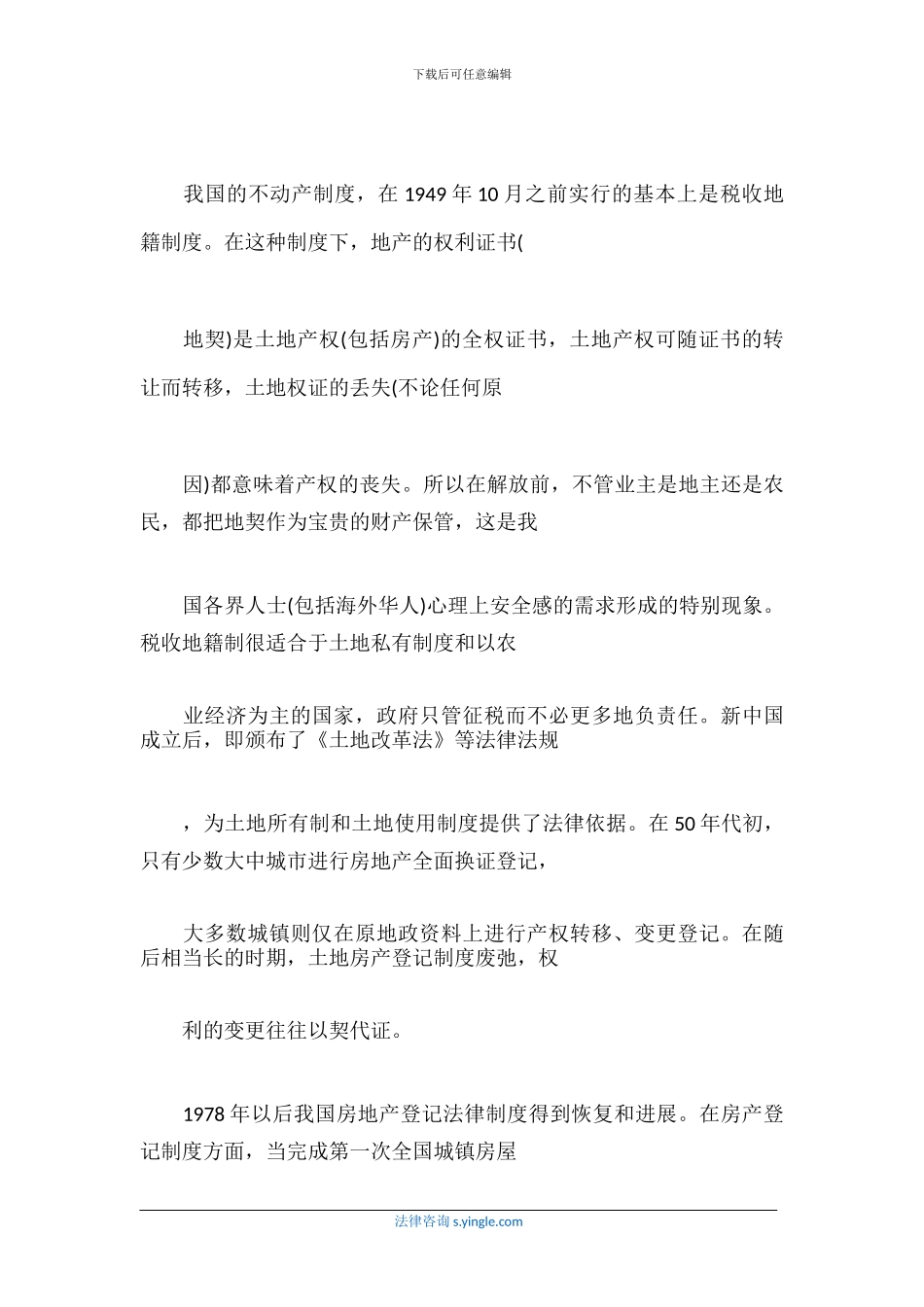 下载后可任意编辑

我国的不动产制度，在 1949 年 10 月之前实行的基本上是税收地籍制度。在这种制度下，地产的权利证书(

地契)是土地产权(包括房产)的全权证书，土地产权可随证书的转让而转移，土地权证的丢失(不论任何原

因)都意味着产权的丧失。所以在解放前，不管业主是地主还是农民，都把地契作为宝贵的财产保管，这是我

国各界人士(包括海外华人)心理上安全感的需求形成的特别现象。税收地籍制很适合于土地私有制度和以农

业经济为主的国家，政府只管征税而不必更多地负责任。新中国成立后，即颁布了《土地改革法》等法律法规

，为土地所有制和土地使用制度提供了法律依据。在 50 年代初，只有少数大中城市进行房地产全面换证登记，

大多数城镇则仅在原地政资料上进行产权转移、变更登记。在随后相当长的时期，土地房产登记制度废弛，权

利的变更往往以契代证。

1978 年以后我国房地产登记法律制度得到恢复和进展。在房产登记制度方面，当完成第一次全国城镇房屋

法律咨询 s.yingle.com